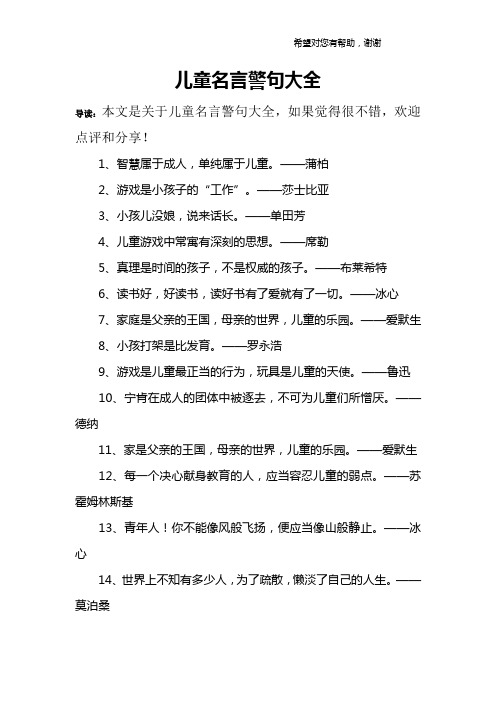 希望对您有帮助，谢谢

儿童名言警句大全

导读：本文是关于儿童名言警句大全，如果觉得很不错，欢迎点评和分享！

1、智慧属于成人，单纯属于儿童。——蒲柏

2、游戏是小孩子的“工作”。——莎士比亚

3、小孩儿没娘，说来话长。——单田芳

4、儿童游戏中常寓有深刻的思想。——席勒

5、真理是时间的孩子，不是权威的孩子。——布莱希特

6、读书好，好读书，读好书有了爱就有了一切。——冰心

7、家庭是父亲的王国，母亲的世界，儿童的乐园。——爱默生

8、小孩打架是比发育。——罗永浩

9、游戏是儿童最正当的行为，玩具是儿童的天使。——鲁迅

10、宁肯在成人的团体中被逐去，不可为儿童们所憎厌。——德纳

11、家是父亲的王国，母亲的世界，儿童的乐园。——爱默生

12、每一个决心献身教育的人，应当容忍儿童的弱点。——苏霍姆林斯基

13、青年人！你不能像风般飞扬，便应当像山般静止。——冰心

14、世界上不知有多少人，为了疏散，懒淡了自己的人生。——莫泊桑